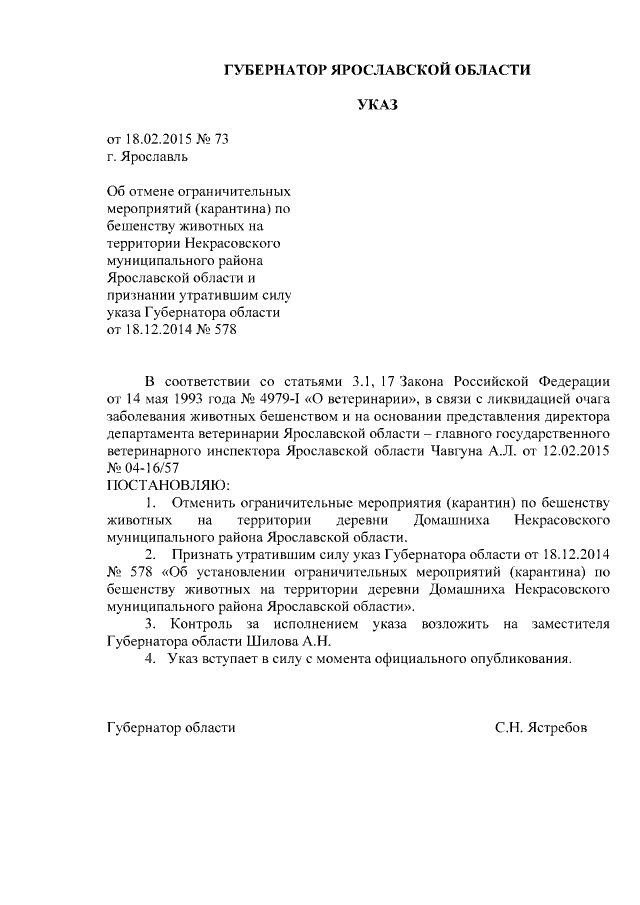 ГУБЕРНАТОР ЯРОСЛАВСКОЙ ОБЛАСТИ

УКАЗ

от 18.02.2015 № 73
г. Ярославль

Об отмене ограничительных мероприятий (карантина) по бешенству животных на территории Некрасовского муниципального района Ярославской области и признании утратившим силу указа Губернатора области от 18.12.2014 № 578

В соответствии со статьями 3.1, 17 Закона Российской Федерации от 14 мая 1993 года № 4979-I «О ветеринарии», в связи с ликвидацией очага заболевания животных бешенством и на основании представления директора департамента ветеринарии Ярославской области – главного государственного ветеринарного инспектора Ярославской области Чавгуна А.Л. от 12.02.2015 № 04-16/57
ПОСТАНОВЛЯЮ:

1. Отменить ограничительные мероприятия (карантин) по бешенству животных на территории деревни Домашниха Некрасовского муниципального района Ярославской области.

2. Признать утратившим силу указ Губернатора области от 18.12.2014 № 578 «Об установлении ограничительных мероприятий (карантина) по бешенству животных на территории деревни Домашниха Некрасовского муниципального района Ярославской области».

3. Контроль за исполнением указа возложить на заместителя Губернатора области Шилова А.Н.

4. Указ вступает в силу с момента официального опубликования.

Губернатор области С.Н. Ястребов